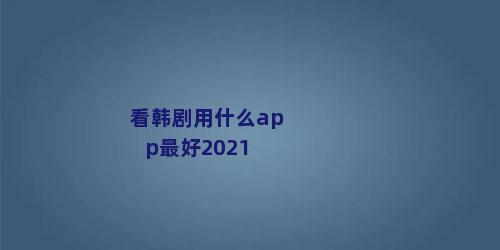 看韩剧用什么app最好2021